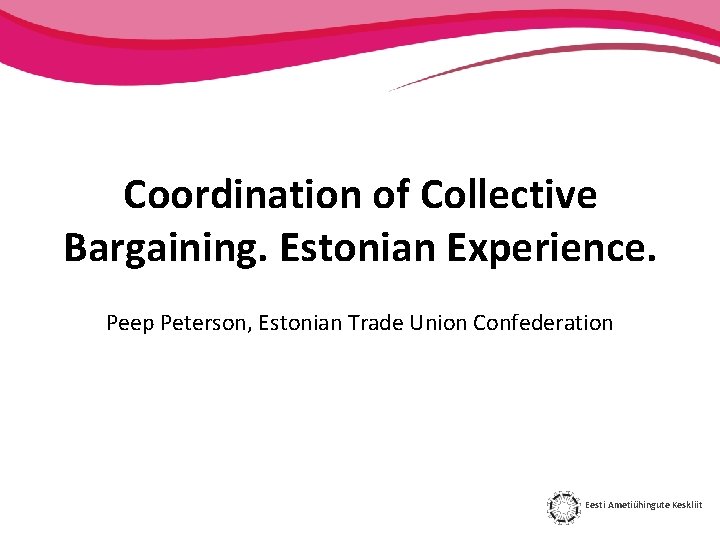 Coordination of Collective Bargaining. Estonian Experience.

Peep Peterson, Estonian Trade Union Confederation

Eesti Ametiühingute Keskliit